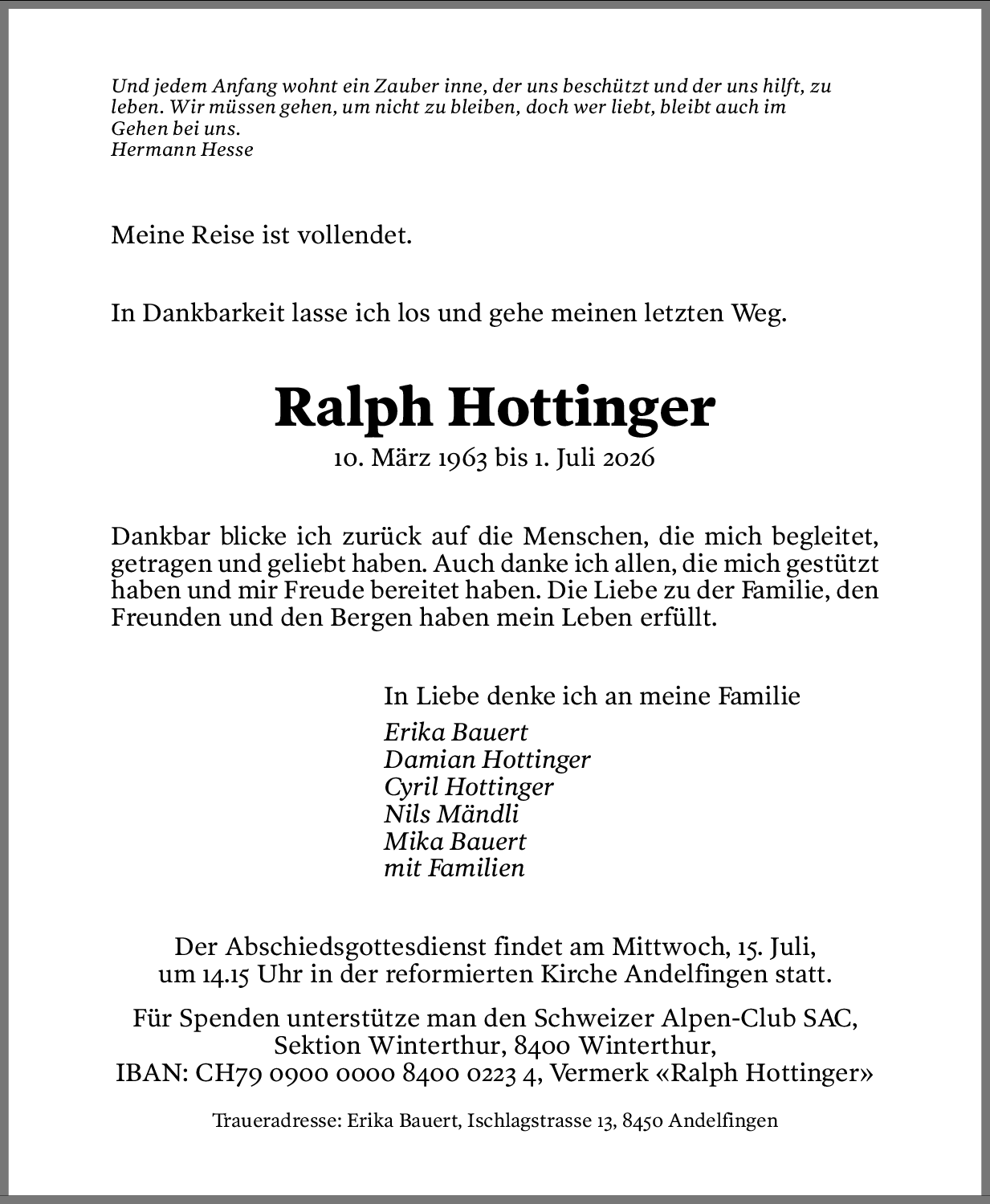 Und jedem Anfang wohnt ein Zauber inne, der uns beschützt und der uns hilft, zu leben. Wir müssen gehen, um nicht zu bleiben, doch wer liebt, bleibt auch im Gehen bei uns.
Hermann Hesse

Meine Reise ist vollendet.

In Dankbarkeit lasse ich los und gehe meinen letzten Weg.

Ralph Hottinger
10. März 1963 bis 1. Juli 2026

Dankbar blicke ich zurück auf die Menschen, die mich begleitet, getragen und geliebt haben. Auch danke ich allen, die mich gestützt haben und mir Freude bereitet haben. Die Liebe zu der Familie, den Freunden und den Bergen haben mein Leben erfüllt.

In Liebe denke ich an meine Familie
Erika Bauert
Damian Hottinger
Cyril Hottinger
Nils Mändli
Mika Bauert
mit Familien

Der Abschiedsgottesdienst findet am Mittwoch, 15. Juli, um 14.15 Uhr in der reformierten Kirche Andelfingen statt.

Für Spenden unterstütze man den Schweizer Alpen-Club SAC, Sektion Winterthur, 8400 Winterthur, IBAN: CH79 0900 0000 8400 0223 4, Vermerk «Ralph Hottinger»

Traueradresse: Erika Bauert, Ischlagstrasse 13, 8450 Andelfingen